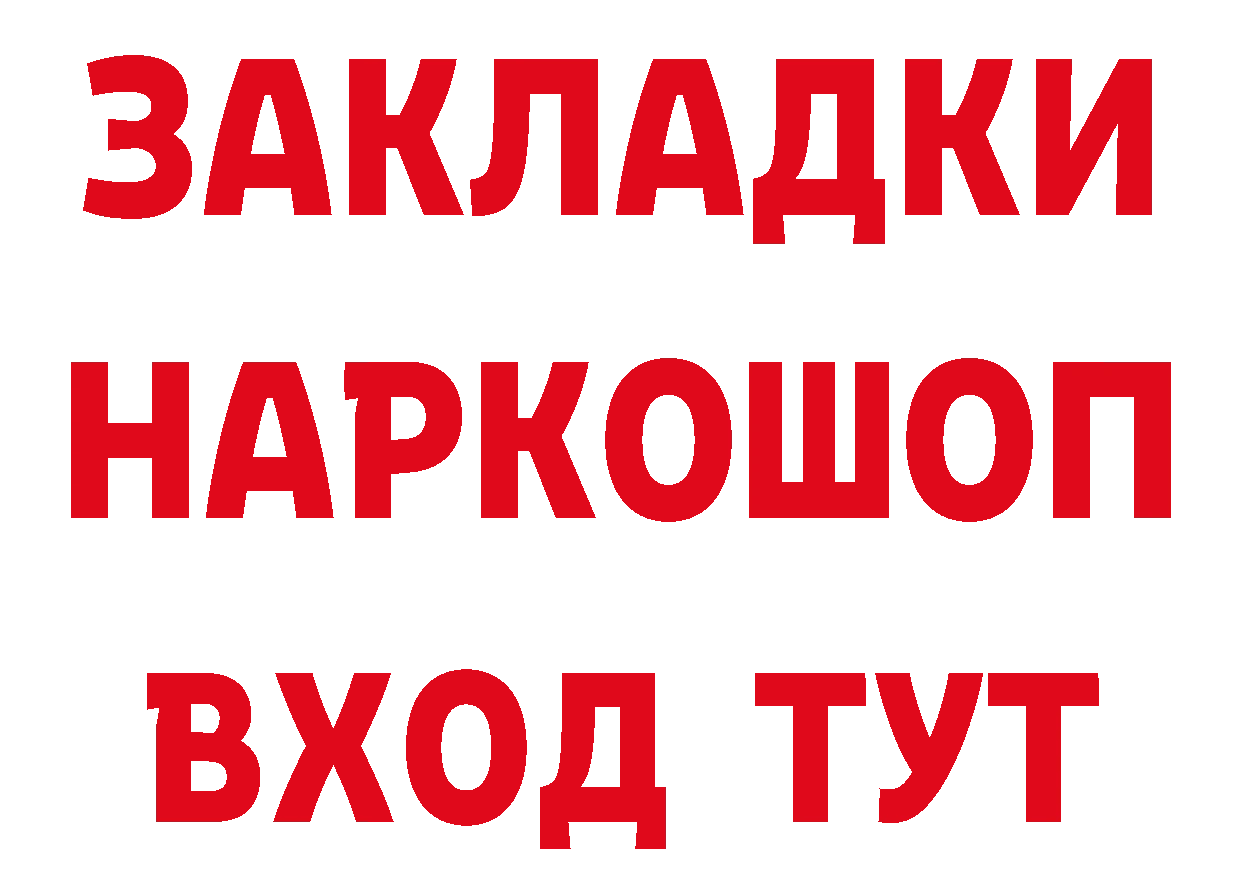 ЗАКЛАДКИ НАРКОШОП ВХОД ТУТ